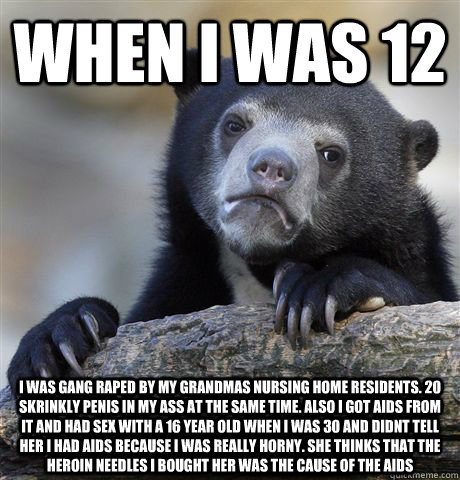 WHEN I WAS 12

I WAS GANG RAPED BY MY GRANDMAS NURSING HOME RESIDENTS. 20 SKRINKLY PENIS IN MY ASS AT THE SAME TIME. ALSO I GOT AIDS FROM IT AND HAD SEX WITH A 16 YEAR OLD WHEN I WAS 30 AND DIDNT TELL HER I HAD AIDS BECAUSE I WAS REALLY HORNY. SHE THINKS THAT THE HEROIN NEEDLES I BOUGHT HER WAS THE CAUSE OF THE AIDS

quickmeme.com